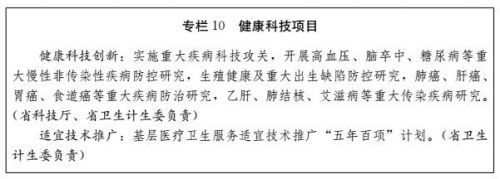 专栏 10　健康科技项目

健康科技创新：实施重大疾病科技攻关，开展高血压、脑卒中、糖尿病等重大慢性非传染性疾病防控研究，生殖健康及重大出生缺陷防控研究，肺癌、肝癌、胃癌、食道癌等重大疾病防治研究，乙肝、肺结核、艾滋病等重大传染疾病研究。（省科技厅、省卫生计生委负责）

适宜技术推广：基层医疗卫生服务适宜技术推广“五年百项”计划。（省卫生计生委负责）